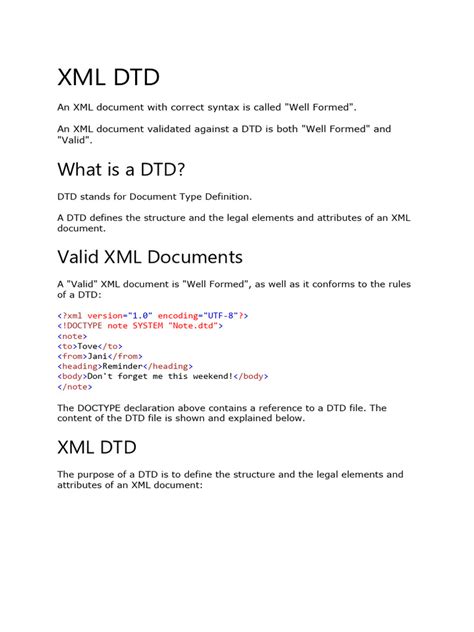 XML DTD

An XML document with correct syntax is called "Well Formed".

An XML document validated against a DTD is both "Well Formed" and "Valid".

What is a DTD?

DTD stands for Document Type Definition.

A DTD defines the structure and the legal elements and attributes of an XML document.

Valid XML Documents

A "Valid" XML document is "Well Formed", as well as it conforms to the rules of a DTD:

<?xml version="1.0" encoding="UTF-8"?>
<!DOCTYPE note SYSTEM "Note.dtd">
<note>
<to>Tove</to>
<from>Jani</from>
<heading>Reminder</heading>
<body>Don't forget me this weekend!</body>
</note>

The DOCTYPE declaration above contains a reference to a DTD file. The content of the DTD file is shown and explained below.

XML DTD

The purpose of a DTD is to define the structure and the legal elements and attributes of an XML document: